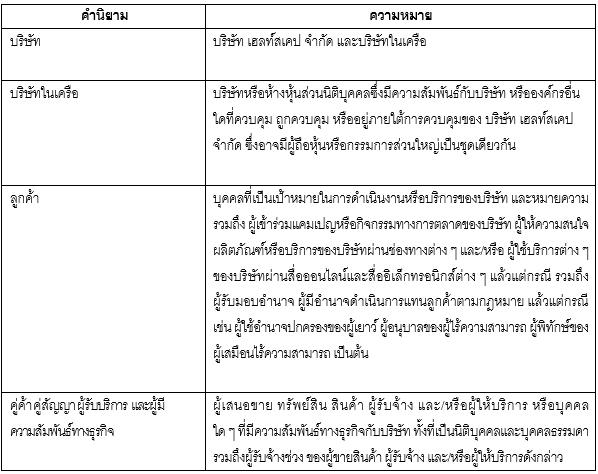 | คำนิยาม | ความหมาย |
|---|---|
| บริษัท | บริษัท เฮลท์สเคป จำกัด และบริษัทในเครือ |
| บริษัทในเครือ | บริษัทหรือห้างหุ้นส่วนนิติบุคคลซึ่งมีความสัมพันธ์กับบริษัท หรือองค์กรอื่นใดที่ควบคุม ถูกควบคุม หรืออยู่ภายใต้การควบคุมของ บริษัท เฮลท์สเคป จำกัด ซึ่งอาจมีผู้ถือหุ้นหรือกรรมการส่วนใหญ่เป็นชุดเดียวกัน |
| ลูกค้า | บุคคลที่เป็นเป้าหมายในการดำเนินงานหรือบริการของบริษัท และหมายความรวมถึง ผู้เข้าร่วมแคมเปญหรือกิจกรรมทางการตลาดของบริษัท ผู้ให้ความสนใจผลิตภัณฑ์หรือบริการของบริษัทผ่านช่องทางต่าง ๆ และ/หรือ ผู้ใช้บริการต่าง ๆ ของบริษัทผ่านสื่อออนไลน์และสื่ออิเล็กทรอนิกส์ต่าง ๆ แล้วแต่กรณี รวมถึง ผู้รับมอบอำนาจ ผู้มีอำนาจดำเนินการแทนลูกค้าตามกฎหมาย แล้วแต่กรณี เช่น ผู้ใช้อำนาจปกครองของผู้เยาว์ ผู้อนุบาลของผู้ไร้ความสามารถ ผู้พิทักษ์ของผู้เสมือนไร้ความสามารถ เป็นต้น |
| คู่ค้า คู่สัญญา ผู้รับบริการ และผู้มีความสัมพันธ์ทางธุรกิจ | ผู้เสนอขาย ทรัพย์สิน สินค้า ผู้รับจ้าง และ/หรือผู้ให้บริการ หรือบุคคลใด ๆ ที่มีความสัมพันธ์ทางธุรกิจกับบริษัท ทั้งที่เป็นนิติบุคคลและบุคคลธรรมดา รวมถึงผู้รับจ้างช่วง ของผู้ขายสินค้า ผู้รับจ้าง และ/หรือผู้ให้บริการดังกล่าว |